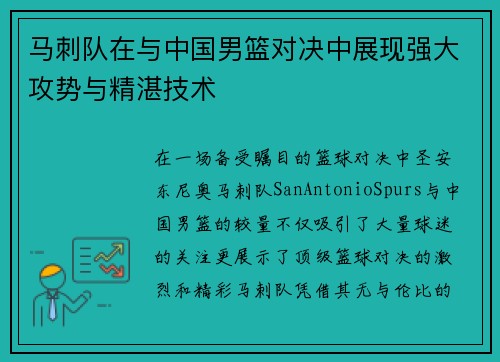 马刺队在与中国男篮对决中展现强大攻势与精湛技术

在一场备受瞩目的篮球对决中圣安东尼奥马刺队SanAntonioSpurs与中国男篮的较量不仅吸引了大量球迷的关注更展示了顶级篮球对决的激烈和精彩马刺队凭借其无与伦比的